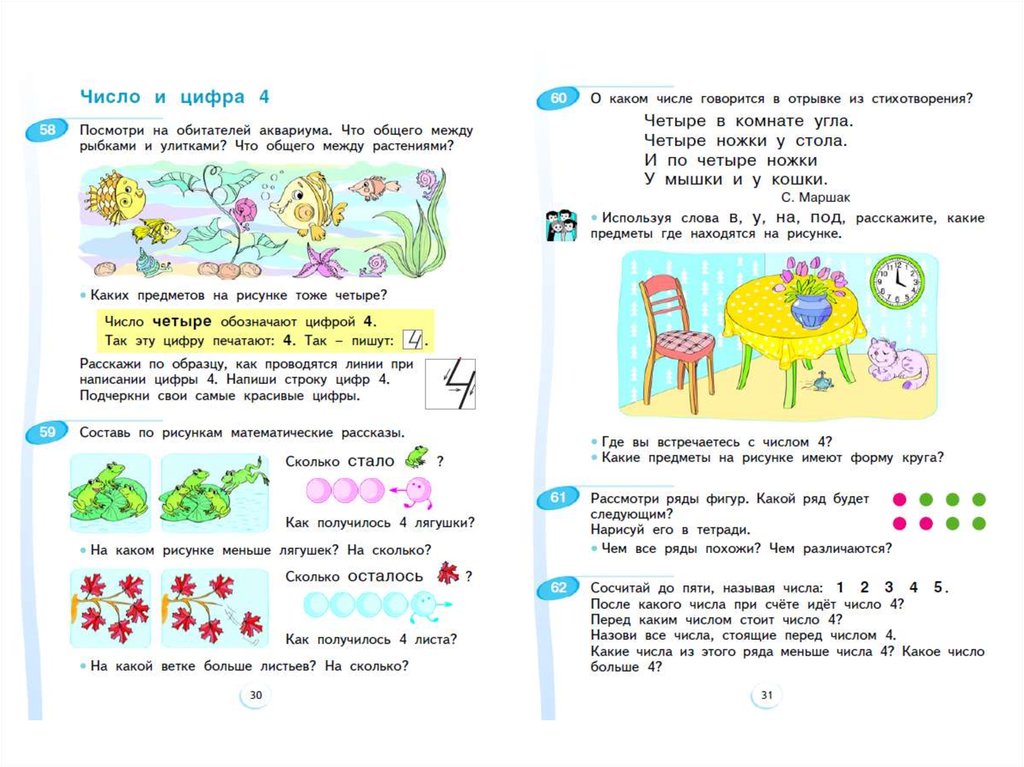 Число и цифра 4

58 Посмотри на обитателей аквариума. Что общего между рыбками и улитками? Что общего между растениями?

• Каких предметов на рисунке тоже четыре?

Число четыре обозначают цифрой 4. Так эту цифру печатают: 4. Так – пишут: 4.

Расскажи по образцу, как проводятся линии при написании цифры 4. Напиши строку цифр 4. Подчеркни свои самые красивые цифры.

59 Составь по рисункам математические рассказы.

Сколько стало ?

Как получилось 4 лягушки?

• На каком рисунке меньше лягушек? На сколько?

Сколько осталось ?

Как получилось 4 листа?

• На какой ветке больше листьев? На сколько?

30

60 О каком числе говорится в отрывке из стихотворения?

Четыре в комнате угла.
Четыре ножки у стола.
И по четыре ножки
У мышки и у кошки.
С. Маршак

• Используя слова в, у, на, под, расскажите, какие предметы где находятся на рисунке.

• Где вы встречаетесь с числом 4?
• Какие предметы на рисунке имеют форму круга?

61 Рассмотри ряды фигур. Какой ряд будет следующим?
Нарисуй его в тетради.
• Чем все ряды похожи? Чем различаются?

62 Сосчитай до пяти, называя числа: 1 2 3 4 5.
После какого числа при счёте идёт число 4?
Перед каким числом стоит число 4?
Назови все числа, стоящие перед числом 4.
Какие числа из этого ряда меньше числа 4? Какое число больше 4?

31